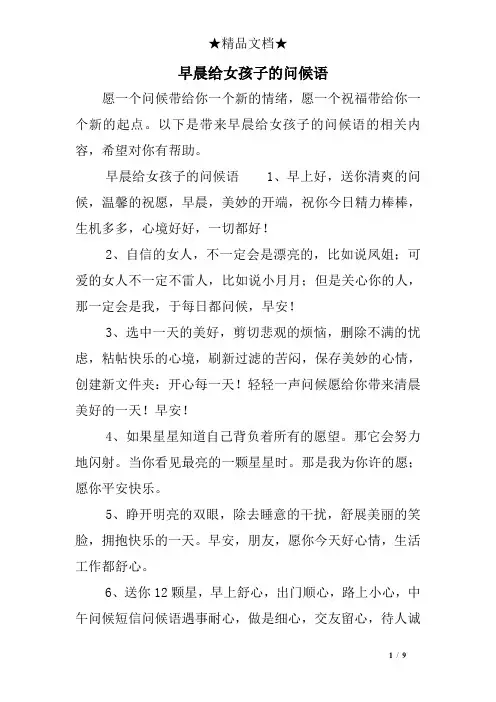 ★精品文档★

早晨给女孩子的问候语

愿一个问候带给你一个新的情绪，愿一个祝福带给你一个新的起点。以下是带来早晨给女孩子的问候语的相关内容，希望对你有帮助。

早晨给女孩子的问候语　　1、早上好，送你清爽的问候，温馨的祝愿，早晨，美妙的开端，祝你今日精力棒棒，生机多多，心境好好，一切都好！

2、自信的女人，不一定会是漂亮的，比如说凤姐；可爱的女人不一定不雷人，比如说小月月；但是关心你的人，那一定会是我，于每日都问候，早安！

3、选中一天的美好，剪切悲观的烦恼，删除不满的忧虑，粘帖快乐的心境，刷新过滤的苦闷，保存美妙的心情，创建新文件夹：开心每一天！轻轻一声问候愿给你带来清晨美好的一天！早安！

4、如果星星知道自己背负着所有的愿望。那它会努力地闪射。当你看见最亮的一颗星星时。那是我为你许的愿：愿你平安快乐。

5、睁开明亮的双眼，除去睡意的干扰，舒展美丽的笑脸，拥抱快乐的一天。早安，朋友，愿你今天好心情，生活工作都舒心。

6、送你12颗星，早上舒心，出门顺心，路上小心，中午问候短信问候语遇事耐心，做是细心，交友留心，待人诚

1 / 9